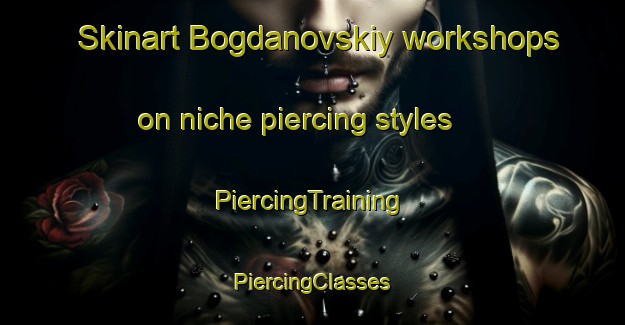 Skinart Bogdanovskiy workshops on niche piercing styles

PiercingTraining

PiercingClasses